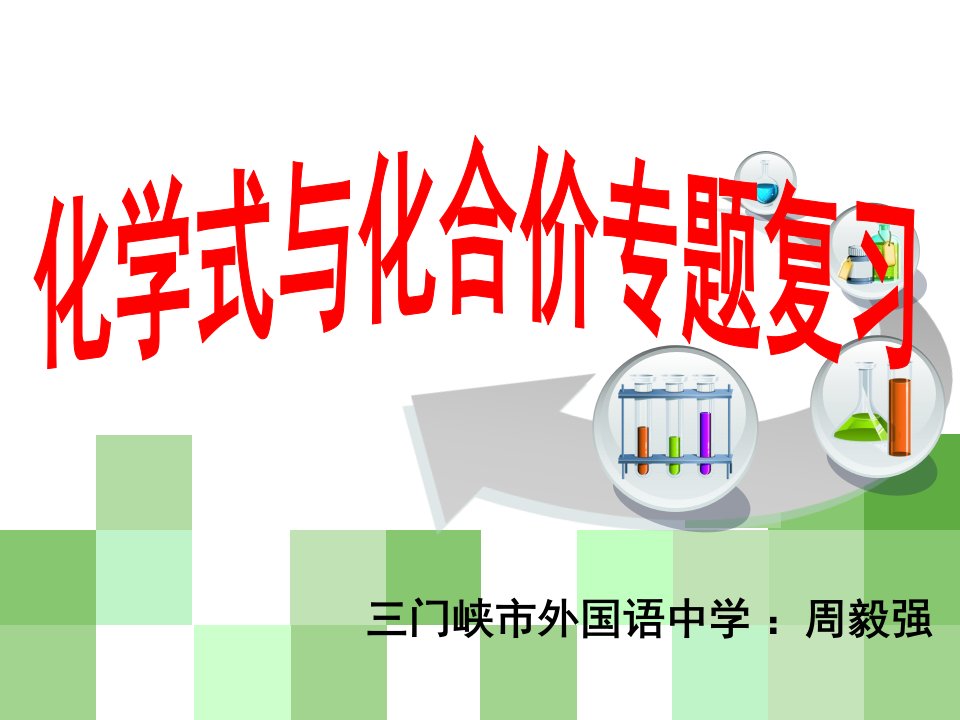 化学式与化合价专题复习

三门峡市外国语中学：周毅强